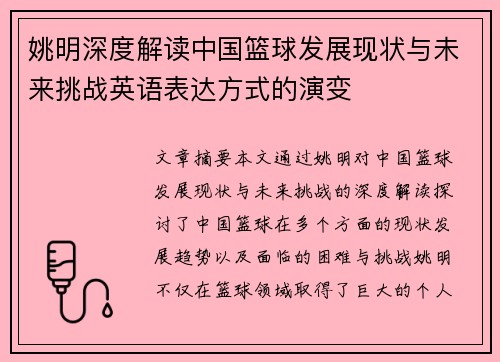 姚明深度解读中国篮球发展现状与未来挑战英语表达方式的演变

文章摘要本文通过姚明对中国篮球发展现状与未来挑战的深度解读探讨了中国篮球在多个方面的现状发展趋势以及面临的困难与挑战姚明不仅在篮球领域取得了巨大的个人